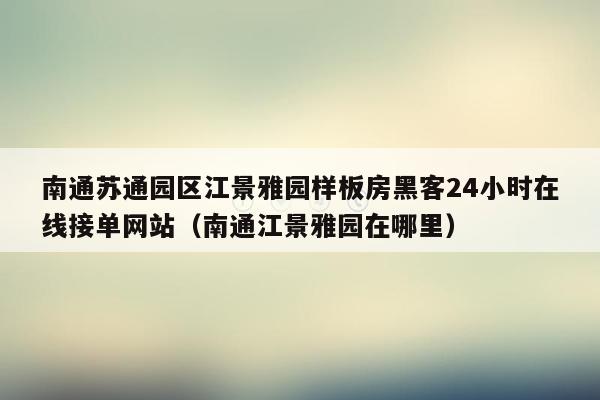 南通苏通园区江景雅园样板房黑客24小时在线接单网站（南通江景雅园在哪里）